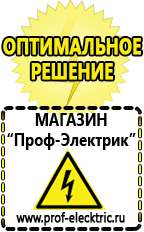 ОПТИМАЛЬНОЕ РЕШЕНИЕ

МАГАЗИН
“Проф-Электрик”

www.prof-electric.ru